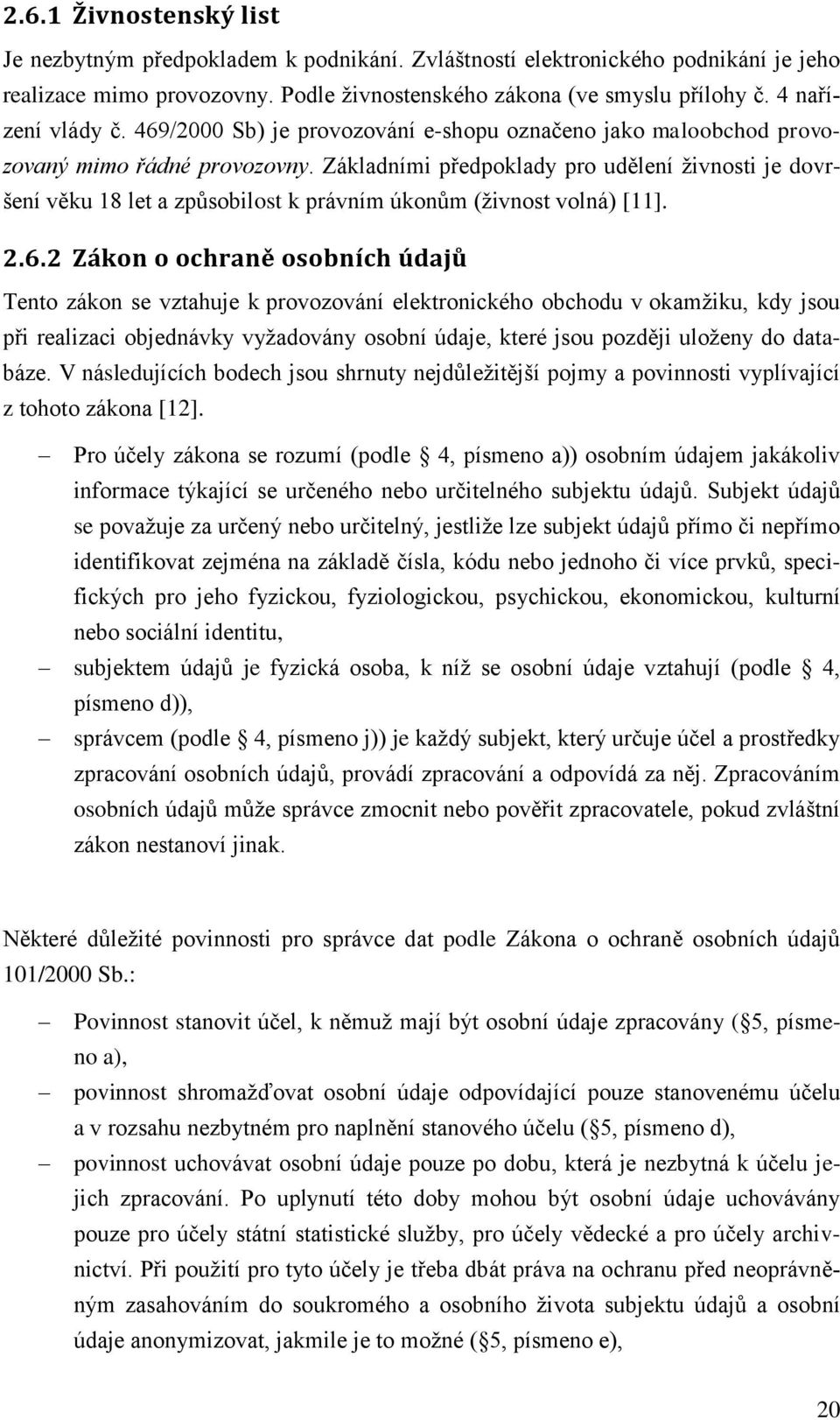 2.6.1 Živnostenský list

Je nezbytným předpokladem k podnikání. Zvláštností elektronického podnikání je jeho realizace mimo provozovny. Podle živnostenského zákona (ve smyslu přílohy č. 4 nařízení vlády č. 469/2000 Sb) je provozování e-shopu označeno jako maloobchod provozovaný mimo řádné provozovny. Základními předpoklady pro udělení živnosti je dovršení věku 18 let a způsobilost k právním úkonům (živnost volná) [11].

2.6.2 Zákon o ochraně osobních údajů

Tento zákon se vztahuje k provozování elektronického obchodu v okamžiku, kdy jsou při realizaci objednávky vyžadovány osobní údaje, které jsou později uloženy do databáze. V následujících bodech jsou shrnuty nejdůležitější pojmy a povinnosti vyplívající z tohoto zákona [12].

– Pro účely zákona se rozumí (podle § 4, písmeno a)) osobním údajem jakákoliv informace týkající se určeného nebo určitelného subjektu údajů. Subjekt údajů se považuje za určený nebo určitelný, jestliže lze subjekt údajů přímo či nepřímo identifikovat zejména na základě čísla, kódu nebo jednoho či více prvků, specifických pro jeho fyzickou, fyziologickou, psychickou, ekonomickou, kulturní nebo sociální identitu,
– subjektem údajů je fyzická osoba, k níž se osobní údaje vztahují (podle § 4, písmeno d)),
– správcem (podle § 4, písmeno j)) je každý subjekt, který určuje účel a prostředky zpracování osobních údajů, provádí zpracování a odpovídá za něj. Zpracováním osobních údajů může správce zmocnit nebo pověřit zpracovatele, pokud zvláštní zákon nestanoví jinak.

Některé důležité povinnosti pro správce dat podle Zákona o ochraně osobních údajů 101/2000 Sb.:

– Povinnost stanovit účel, k němuž mají být osobní údaje zpracovány (§5, písmeno a),
– povinnost shromažďovat osobní údaje odpovídající pouze stanovenému účelu a v rozsahu nezbytném pro naplnění stanového účelu (§5, písmeno d),
– povinnost uchovávat osobní údaje pouze po dobu, která je nezbytná k účelu jejich zpracování. Po uplynutí této doby mohou být osobní údaje uchovávány pouze pro účely státní statistické služby, pro účely vědecké a pro účely archivnictví. Při použití pro tyto účely je třeba dbát práva na ochranu před neoprávněným zasahováním do soukromého a osobního života subjektu údajů a osobní údaje anonymizovat, jakmile je to možné (§5, písmeno e),

20